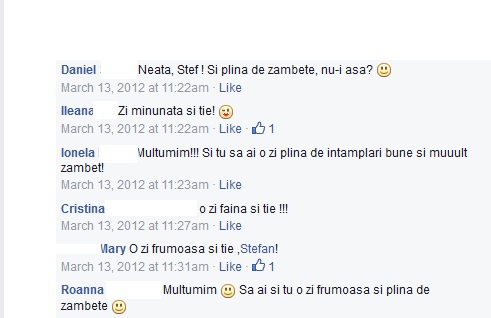 Daniel Neata, Stef ! Si plina de zambete, nu-i asa?
March 13, 2012 at 11:22am · Like

Ileana Zi minunata si tie!
March 13, 2012 at 11:22am · Like · 1

Ionela Multumim!!! Si tu sa ai o zi plina de intamplari bune si muuult zambet!
March 13, 2012 at 11:23am · Like

Cristina o zi faina si tie !!!
March 13, 2012 at 11:27am · Like

Mary O zi frumoasa si tie ,Stefan!
March 13, 2012 at 11:31am · Like · 1

Roanna Multumim Sa ai si tu o zi frumoasa si plina de zambete